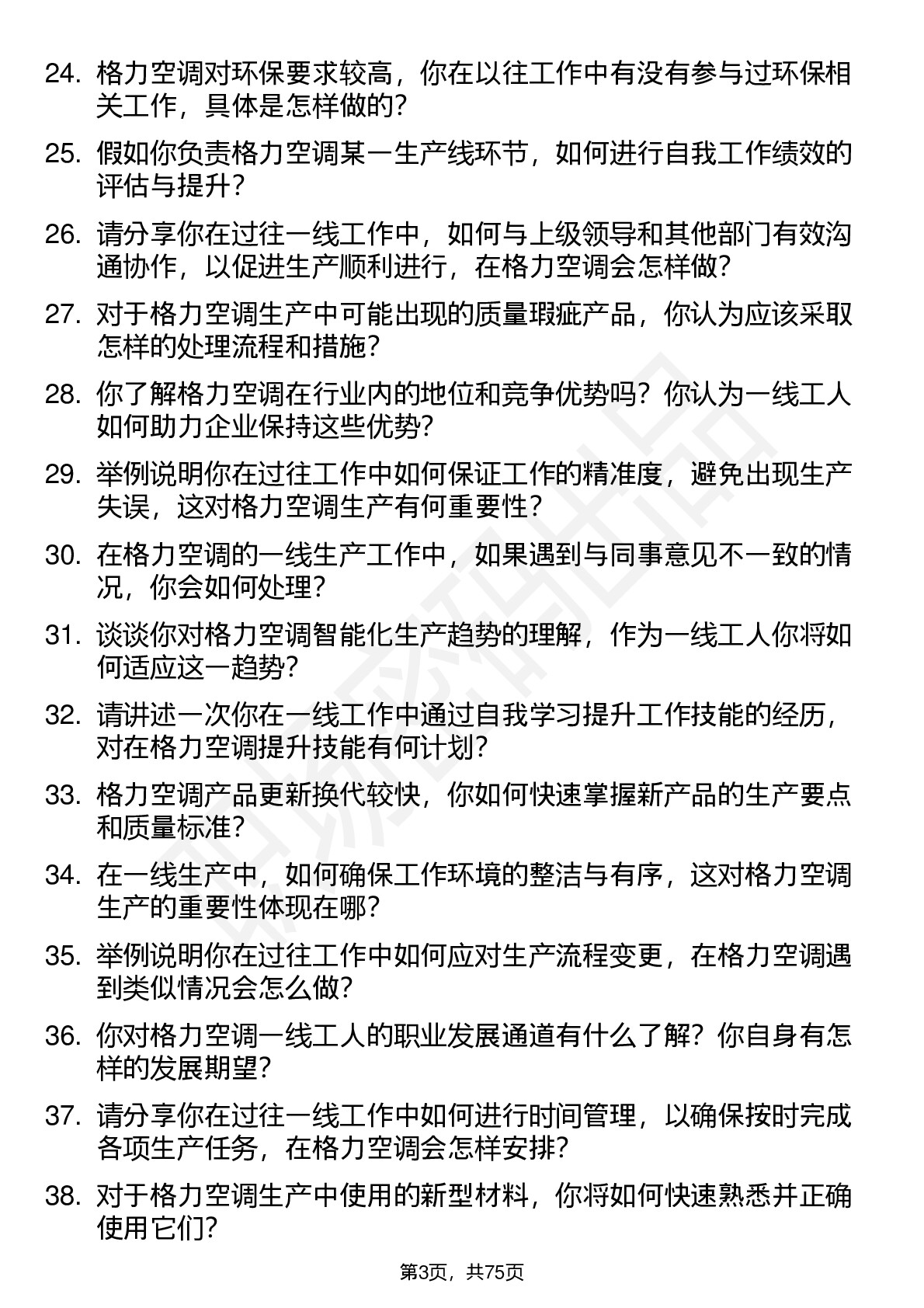 24. 格力空调对环保要求较高，你在以往工作中有没有参与过环保相关工作，具体是怎样做的？

25. 假如你负责格力空调某一生产线环节，如何进行自我工作绩效的评估与提升？

26. 请分享你在过往一线工作中，如何与上级领导和其他部门有效沟通协作，以促进生产顺利进行，在格力空调会怎样做？

27. 对于格力空调生产中可能出现的质量瑕疵产品，你认为应该采取怎样的处理流程和措施？

28. 你了解格力空调在行业内的地位和竞争优势吗？你认为一线工人如何助力企业保持这些优势？

29. 举例说明你在过往工作中如何保证工作的精准度，避免出现生产失误，这对格力空调生产有何重要性？

30. 在格力空调的一线生产工作中，如果遇到与同事意见不一致的情况，你会如何处理？

31. 谈谈你对格力空调智能化生产趋势的理解，作为一线工人你将如何适应这一趋势？

32. 请讲述一次你在一线工作中通过自我学习提升工作技能的经历，对在格力空调提升技能有何计划？

33. 格力空调产品更新换代较快，你如何快速掌握新产品的生产要点和质量标准？

34. 在一线生产中，如何确保工作环境的整洁与有序，这对格力空调生产的重要性体现在哪？

35. 举例说明你在过往工作中如何应对生产流程变更，在格力空调遇到类似情况会怎么做？

36. 你对格力空调一线工人的职业发展通道有什么了解？你自身有怎样的发展期望？

37. 请分享你在过往一线工作中如何进行时间管理，以确保按时完成各项生产任务，在格力空调会怎样安排？

38. 对于格力空调生产中使用的新型材料，你将如何快速熟悉并正确使用它们？

第3页，共75页